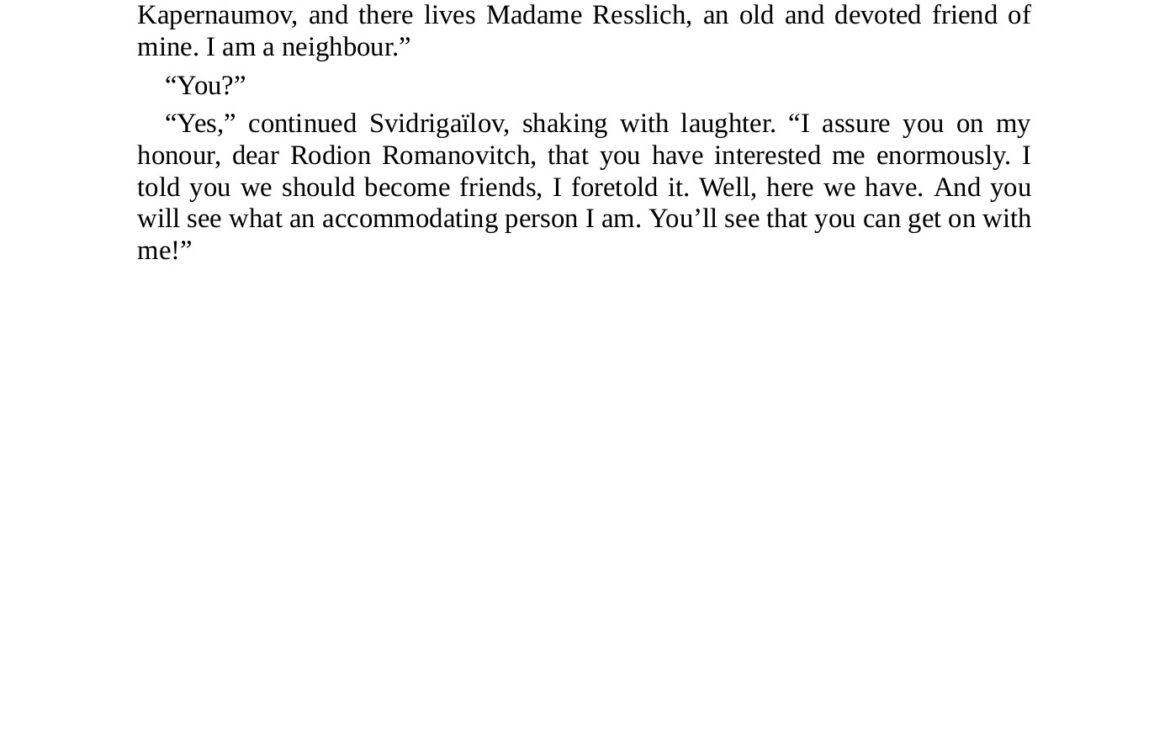 Kapernaumov, and there lives Madame Resslich, an old and devoted friend of mine. I am a neighbour.”

“You?”

“Yes,” continued Svidrigaïlov, shaking with laughter. “I assure you on my honour, dear Rodion Romanovitch, that you have interested me enormously. I told you we should become friends, I foretold it. Well, here we have. And you will see what an accommodating person I am. You’ll see that you can get on with me!”